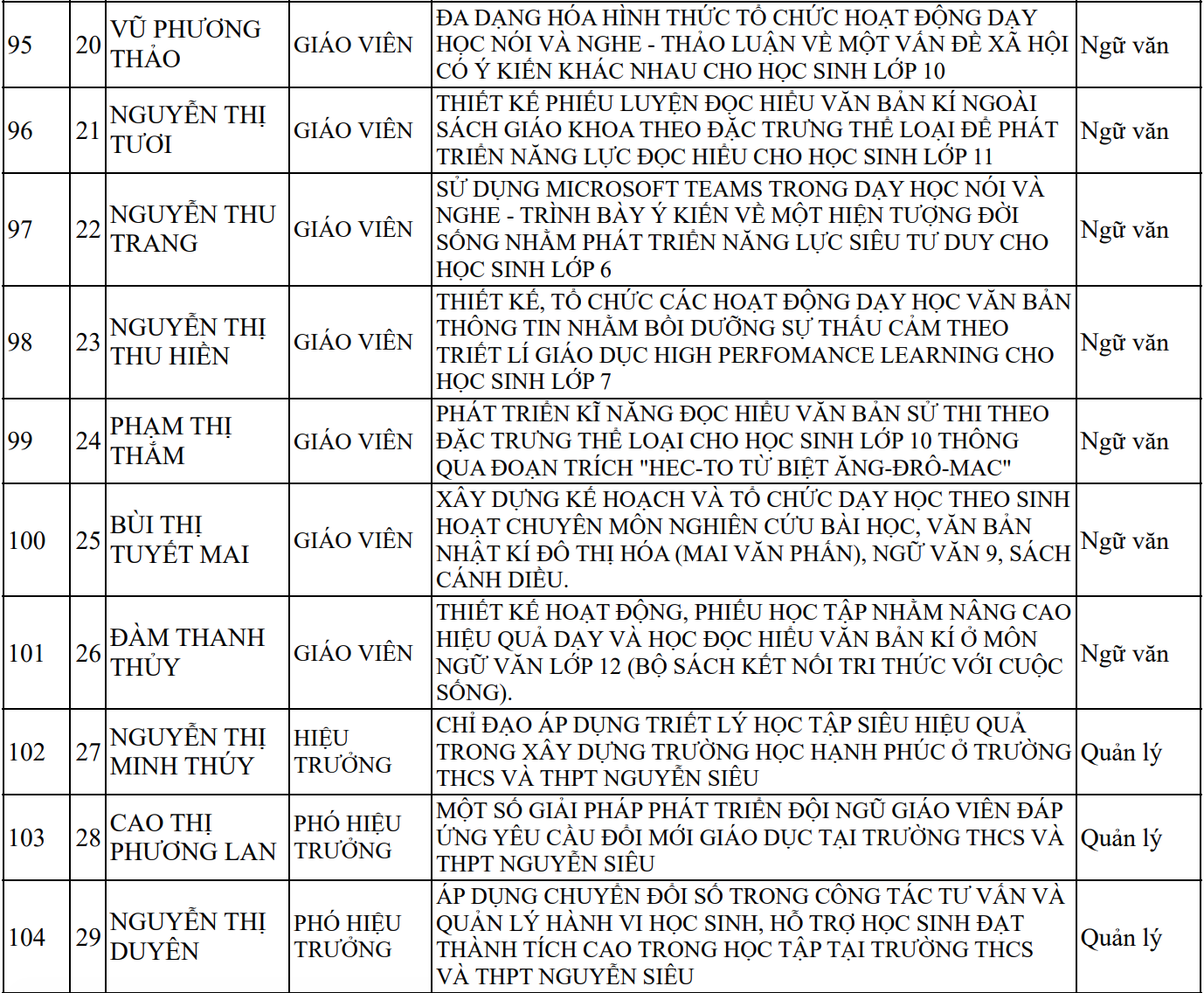 | 95 | 20 | VŨ PHƯƠNG THẢO | GIÁO VIÊN | ĐA DẠNG HÓA HÌNH THỨC TỔ CHỨC HOẠT ĐỘNG DẠY HỌC NÓI VÀ NGHE - THẢO LUẬN VỀ MỘT VẤN ĐỀ XÃ HỘI CÓ Ý KIẾN KHÁC NHAU CHO HỌC SINH LỚP 10 | Ngữ văn |
|---|---|---|---|---|---|
| 96 | 21 | NGUYỄN THỊ TƯƠI | GIÁO VIÊN | THIẾT KẾ PHIẾU LUYỆN ĐỌC HIỂU VĂN BẢN KÍ NGOÀI SÁCH GIÁO KHOA THEO ĐẶC TRƯNG THỂ LOẠI ĐỂ PHÁT TRIỂN NĂNG LỰC ĐỌC HIỂU CHO HỌC SINH LỚP 11 | Ngữ văn |
| 97 | 22 | NGUYỄN THU TRANG | GIÁO VIÊN | SỬ DỤNG MICROSOFT TEAMS TRONG DẠY HỌC NÓI VÀ NGHE - TRÌNH BÀY Ý KIẾN VỀ MỘT HIỆN TƯỢNG ĐỜI SỐNG NHẰM PHÁT TRIỂN NĂNG LỰC SIÊU TƯ DUY CHO HỌC SINH LỚP 6 | Ngữ văn |
| 98 | 23 | NGUYỄN THỊ THU HIỀN | GIÁO VIÊN | THIẾT KẾ, TỔ CHỨC CÁC HOẠT ĐỘNG DẠY HỌC VĂN BẢN THÔNG TIN NHẰM BỒI DƯỠNG SỰ THẤU CẢM THEO TRIẾT LÍ GIÁO DỤC HIGH PERFOMANCE LEARNING CHO HỌC SINH LỚP 7 | Ngữ văn |
| 99 | 24 | PHẠM THỊ THẮM | GIÁO VIÊN | PHÁT TRIỂN KĨ NĂNG ĐỌC HIỂU VĂN BẢN SỬ THI THEO ĐẶC TRƯNG THỂ LOẠI CHO HỌC SINH LỚP 10 THÔNG QUA ĐOẠN TRÍCH "HEC-TO TỪ BIỆT ĂNG-ĐRÔ-MAC" | Ngữ văn |
| 100 | 25 | BÙI THỊ TUYẾT MAI | GIÁO VIÊN | XÂY DỰNG KẾ HOẠCH VÀ TỔ CHỨC DẠY HỌC THEO SINH HOẠT CHUYÊN MÔN NGHIÊN CỨU BÀI HỌC, VĂN BẢN NHẬT KÍ ĐÔ THỊ HÓA (MAI VĂN PHẤN), NGỮ VĂN 9, SÁCH CÁNH DIỀU. | Ngữ văn |
| 101 | 26 | ĐÀM THANH THỦY | GIÁO VIÊN | THIẾT KẾ HOẠT ĐỘNG, PHIẾU HỌC TẬP NHẰM NÂNG CAO HIỆU QUẢ DẠY VÀ HỌC ĐỌC HIỂU VĂN BẢN KÍ Ở MÔN NGỮ VĂN LỚP 12 (BỘ SÁCH KẾT NỐI TRI THỨC VỚI CUỘC SỐNG). | Ngữ văn |
| 102 | 27 | NGUYỄN THỊ MINH THÚY | HIỆU TRƯỞNG | CHỈ ĐẠO ÁP DỤNG TRIẾT LÝ HỌC TẬP SIÊU HIỆU QUẢ TRONG XÂY DỰNG TRƯỜNG HỌC HẠNH PHÚC Ở TRƯỜNG THCS VÀ THPT NGUYỄN SIÊU | Quản lý |
| 103 | 28 | CAO THỊ PHƯƠNG LAN | PHÓ HIỆU TRƯỞNG | MỘT SỐ GIẢI PHÁP PHÁT TRIỂN ĐỘI NGŨ GIÁO VIÊN ĐÁP ỨNG YÊU CẦU ĐỔI MỚI GIÁO DỤC TẠI TRƯỜNG THCS VÀ THPT NGUYỄN SIÊU | Quản lý |
| 104 | 29 | NGUYỄN THỊ DUYÊN | PHÓ HIỆU TRƯỞNG | ÁP DỤNG CHUYỂN ĐỔI SỐ TRONG CÔNG TÁC TƯ VẤN VÀ QUẢN LÝ HÀNH VI HỌC SINH, HỖ TRỢ HỌC SINH ĐẠT THÀNH TÍCH CAO TRONG HỌC TẬP TẠI TRƯỜNG THCS VÀ THPT NGUYỄN SIÊU | Quản lý |